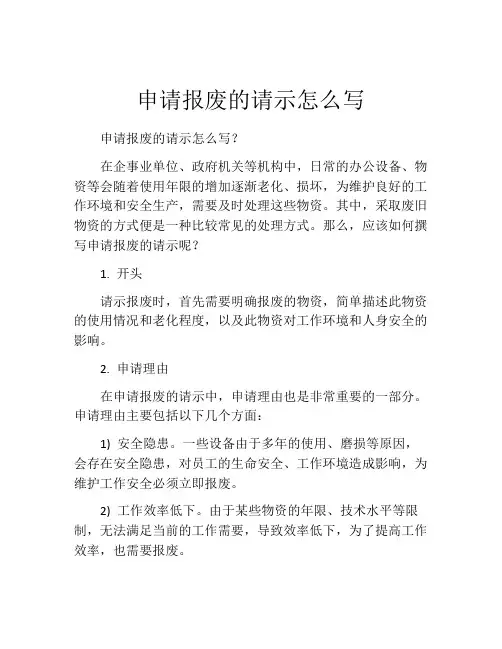 申请报废的请示怎么写

申请报废的请示怎么写？

在企事业单位、政府机关等机构中，日常的办公设备、物资等会随着使用年限的增加逐渐老化、损坏，为维护良好的工作环境和安全生产，需要及时处理这些物资。其中，采取废旧物资的方式便是一种比较常见的处理方式。那么，应该如何撰写申请报废的请示呢？

1. 开头

请示报废时，首先需要明确报废的物资，简单描述此物资的使用情况和老化程度，以及此物资对工作环境和人身安全的影响。

2. 申请理由

在申请报废的请示中，申请理由也是非常重要的一部分。申请理由主要包括以下几个方面：

1) 安全隐患。一些设备由于多年的使用、磨损等原因，会存在安全隐患，对员工的生命安全、工作环境造成影响，为维护工作安全必须立即报废。

2) 工作效率低下。由于某些物资的年限、技术水平等限制，无法满足当前的工作需要，导致效率低下，为了提高工作效率，也需要报废。